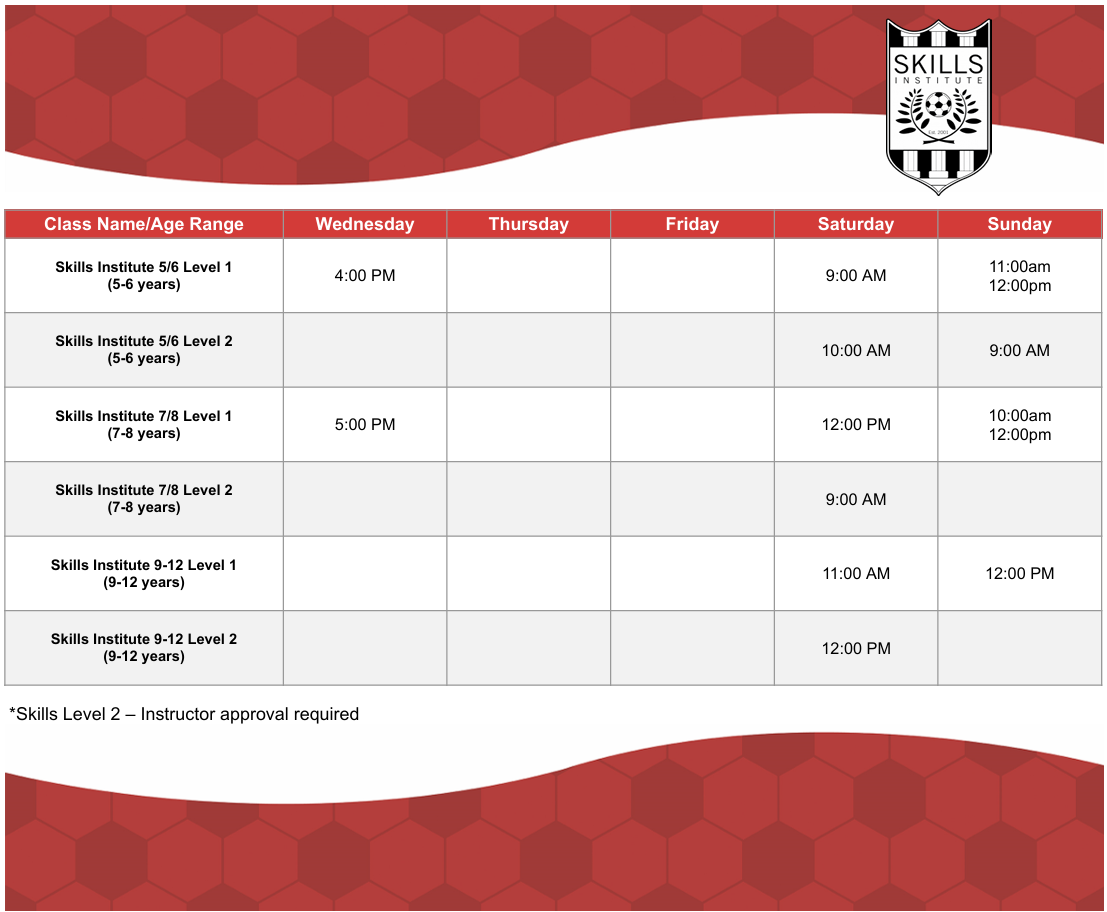 SKILLS INSTITUTE
EST. 2001

| Class Name/Age Range | Wednesday | Thursday | Friday | Saturday | Sunday |
|---|---|---|---|---|---|
| Skills Institute 5/6 Level 1 (5-6 years) | 4:00 PM | | | 9:00 AM | 11:00am 12:00pm |
| Skills Institute 5/6 Level 2 (5-6 years) | | | | 10:00 AM | 9:00 AM |
| Skills Institute 7/8 Level 1 (7-8 years) | 5:00 PM | | | 12:00 PM | 10:00am 12:00pm |
| Skills Institute 7/8 Level 2 (7-8 years) | | | | 9:00 AM | |
| Skills Institute 9-12 Level 1 (9-12 years) | | | | 11:00 AM | 12:00 PM |
| Skills Institute 9-12 Level 2 (9-12 years) | | | | 12:00 PM | |

*Skills Level 2 – Instructor approval required